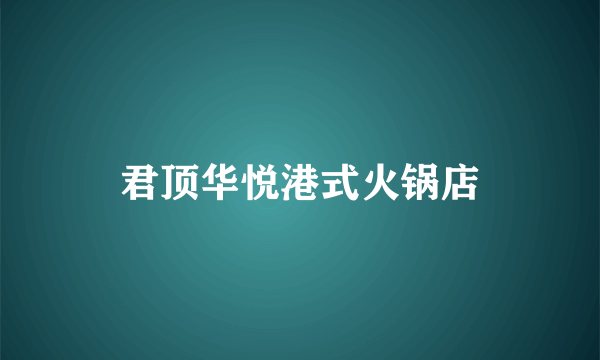 君顶华悦港式火锅店